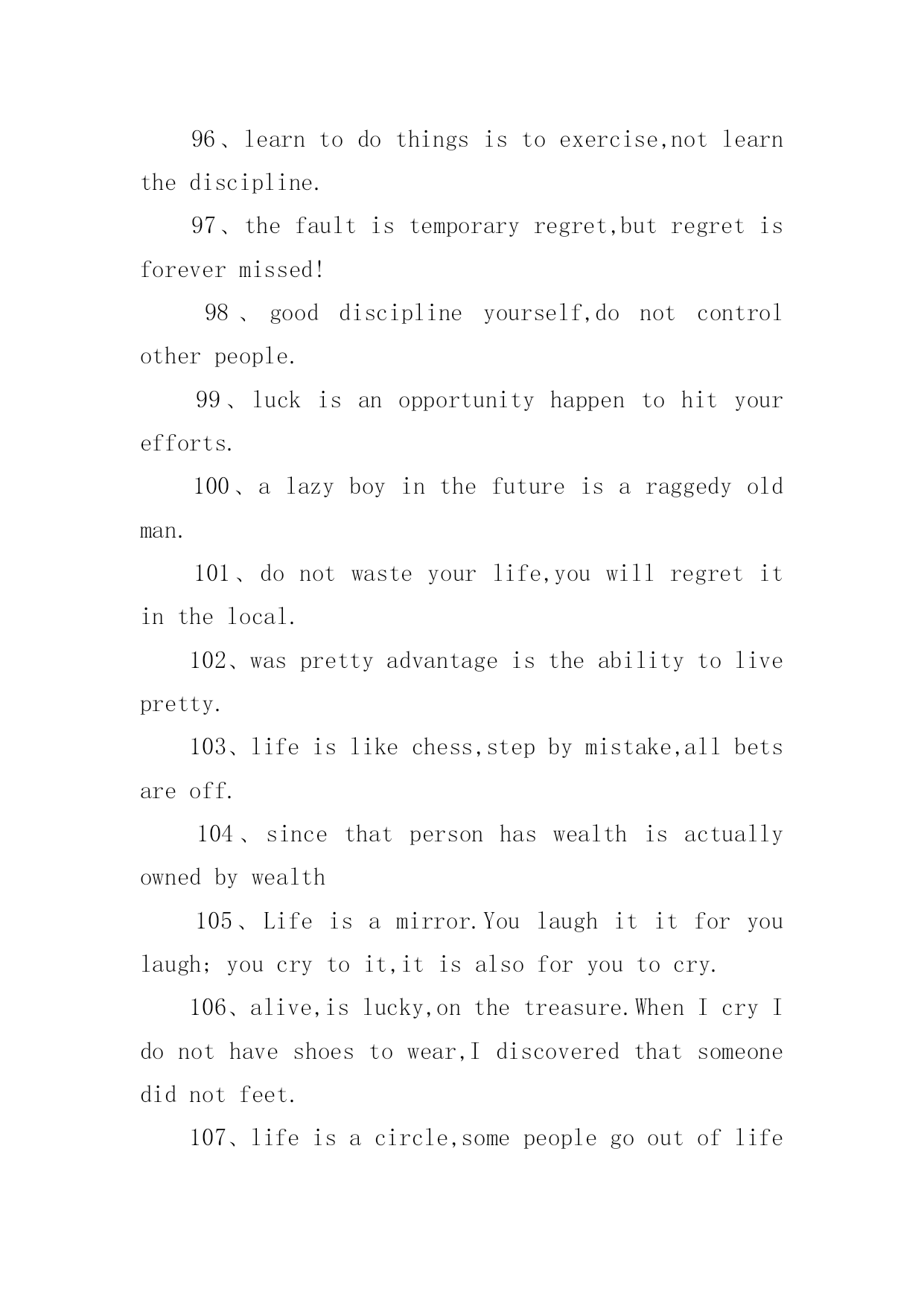 96、learn to do things is to exercise,not learn the discipline.

97、the fault is temporary regret,but regret is forever missed!

98、good discipline yourself,do not control other people.

99、luck is an opportunity happen to hit your efforts.

100、a lazy boy in the future is a raggedy old man.

101、do not waste your life,you will regret it in the local.

102、was pretty advantage is the ability to live pretty.

103、life is like chess,step by mistake,all bets are off.

104、since that person has wealth is actually owned by wealth

105、Life is a mirror.You laugh it it for you laugh; you cry to it,it is also for you to cry.

106、alive,is lucky,on the treasure.When I cry I do not have shoes to wear,I discovered that someone did not feet.

107、life is a circle,some people go out of life